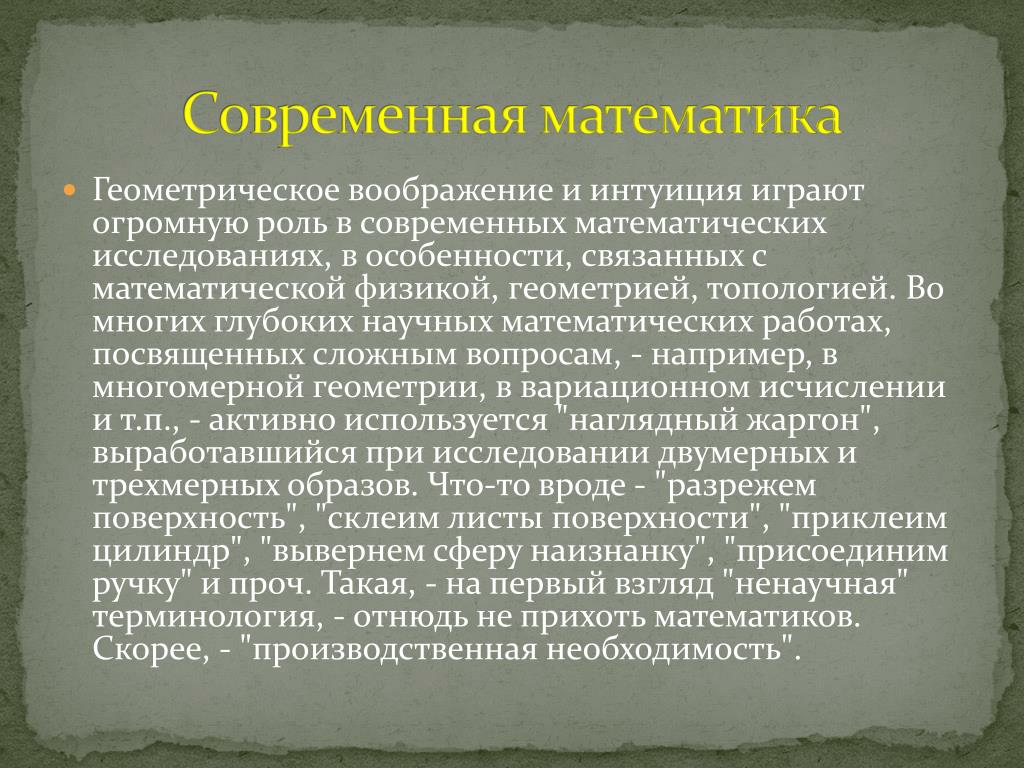 Современная математика

Геометрическое воображение и интуиция играют огромную роль в современных математических исследованиях, в особенности, связанных с математической физикой, геометрией, топологией. Во многих глубоких научных математических работах, посвященных сложным вопросам, - например, в многомерной геометрии, в вариационном исчислении и т.п., - активно используется "наглядный жаргон", выработавшийся при исследовании двумерных и трехмерных образов. Что-то вроде - "разрежем поверхность", "склеим листы поверхности", "приклеим цилиндр", "вывернем сферу наизнанку", "присоединим ручку" и проч. Такая, - на первый взгляд "ненаучная" терминология, - отнюдь не прихоть математиков. Скорее, - "производственная необходимость".